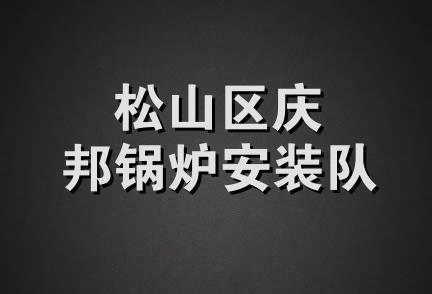 松山区庆
邦锅炉安装队